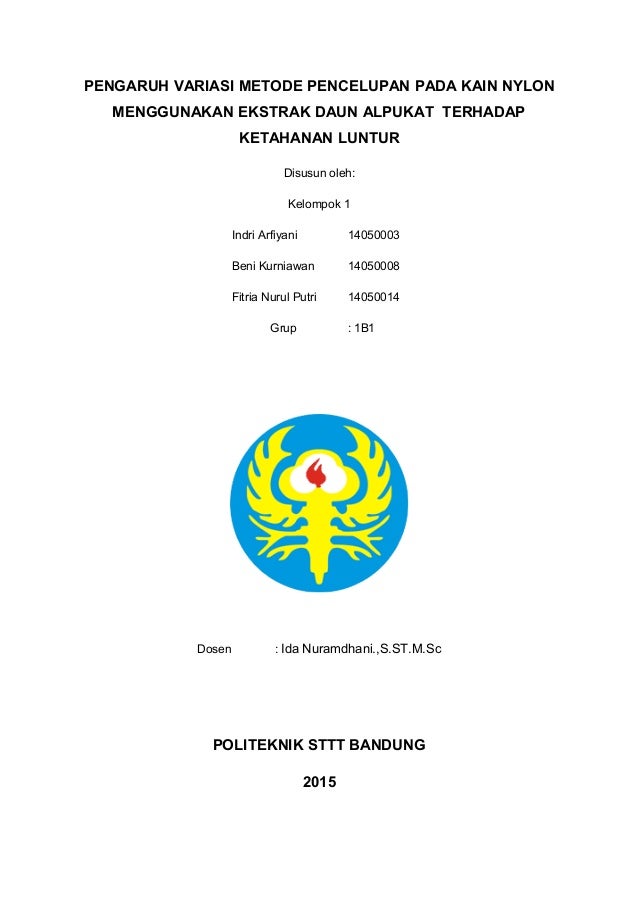 PENGARUH VARIASI METODE PENCELUPAN PADA KAIN NYLON MENGGUNAKAN EKSTRAK DAUN ALPUKAT TERHADAP KETAHANAN LUNTUR

Disusun oleh:

Kelompok 1

Indri Arfiyani 14050003

Beni Kurniawan 14050008

Fitria Nurul Putri 14050014

Grup : 1B1

Dosen : Ida Nuramdhani.,S.ST.M.Sc

POLITEKNIK STTT BANDUNG

2015